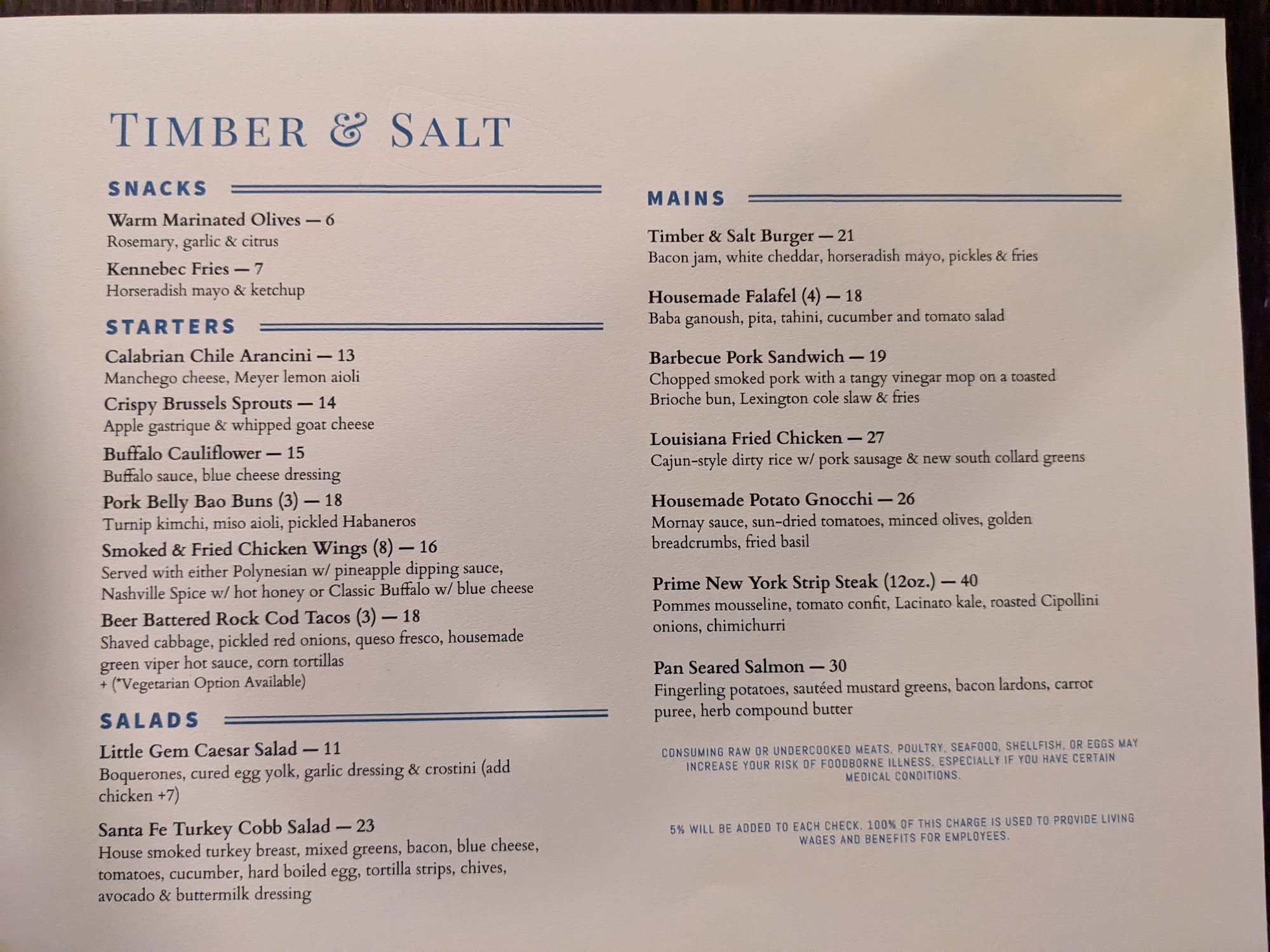 TIMBER & SALT

SNACKS

Warm Marinated Olives — 6
Rosemary, garlic & citrus

Kennebec Fries — 7
Horseradish mayo & ketchup

STARTERS

Calabrian Chile Arancini — 13
Manchego cheese, Meyer lemon aioli

Crispy Brussels Sprouts — 14
Apple gastrique & whipped goat cheese

Buffalo Cauliflower — 15
Buffalo sauce, blue cheese dressing

Pork Belly Bao Buns (3) — 18
Turnip kimchi, miso aioli, pickled Habaneros

Smoked & Fried Chicken Wings (8) — 16
Served with either Polynesian w/ pineapple dipping sauce, Nashville Spice w/ hot honey or Classic Buffalo w/ blue cheese

Beer Battered Rock Cod Tacos (3) — 18
Shaved cabbage, pickled red onions, queso fresco, housemade green viper hot sauce, corn tortillas
+ (*Vegetarian Option Available)

SALADS

Little Gem Caesar Salad — 11
Boquerones, cured egg yolk, garlic dressing & crostini (add chicken +7)

Santa Fe Turkey Cobb Salad — 23
House smoked turkey breast, mixed greens, bacon, blue cheese, tomatoes, cucumber, hard boiled egg, tortilla strips, chives, avocado & buttermilk dressing

MAINS

Timber & Salt Burger — 21
Bacon jam, white cheddar, horseradish mayo, pickles & fries

Housemade Falafel (4) — 18
Baba ganoush, pita, tahini, cucumber and tomato salad

Barbecue Pork Sandwich — 19
Chopped smoked pork with a tangy vinegar mop on a toasted Brioche bun, Lexington cole slaw & fries

Louisiana Fried Chicken — 27
Cajun-style dirty rice w/ pork sausage & new south collard greens

Housemade Potato Gnocchi — 26
Mornay sauce, sun-dried tomatoes, minced olives, golden breadcrumbs, fried basil

Prime New York Strip Steak (12oz.) — 40
Pommes mousseline, tomato confit, Lacinato kale, roasted Cipollini onions, chimichurri

Pan Seared Salmon — 30
Fingerling potatoes, sautéed mustard greens, bacon lardons, carrot puree, herb compound butter

CONSUMING RAW OR UNDERCOOKED MEATS, POULTRY, SEAFOOD, SHELLFISH, OR EGGS MAY INCREASE YOUR RISK OF FOODBORNE ILLNESS, ESPECIALLY IF YOU HAVE CERTAIN MEDICAL CONDITIONS.

5% WILL BE ADDED TO EACH CHECK. 100% OF THIS CHARGE IS USED TO PROVIDE LIVING WAGES AND BENEFITS FOR EMPLOYEES.